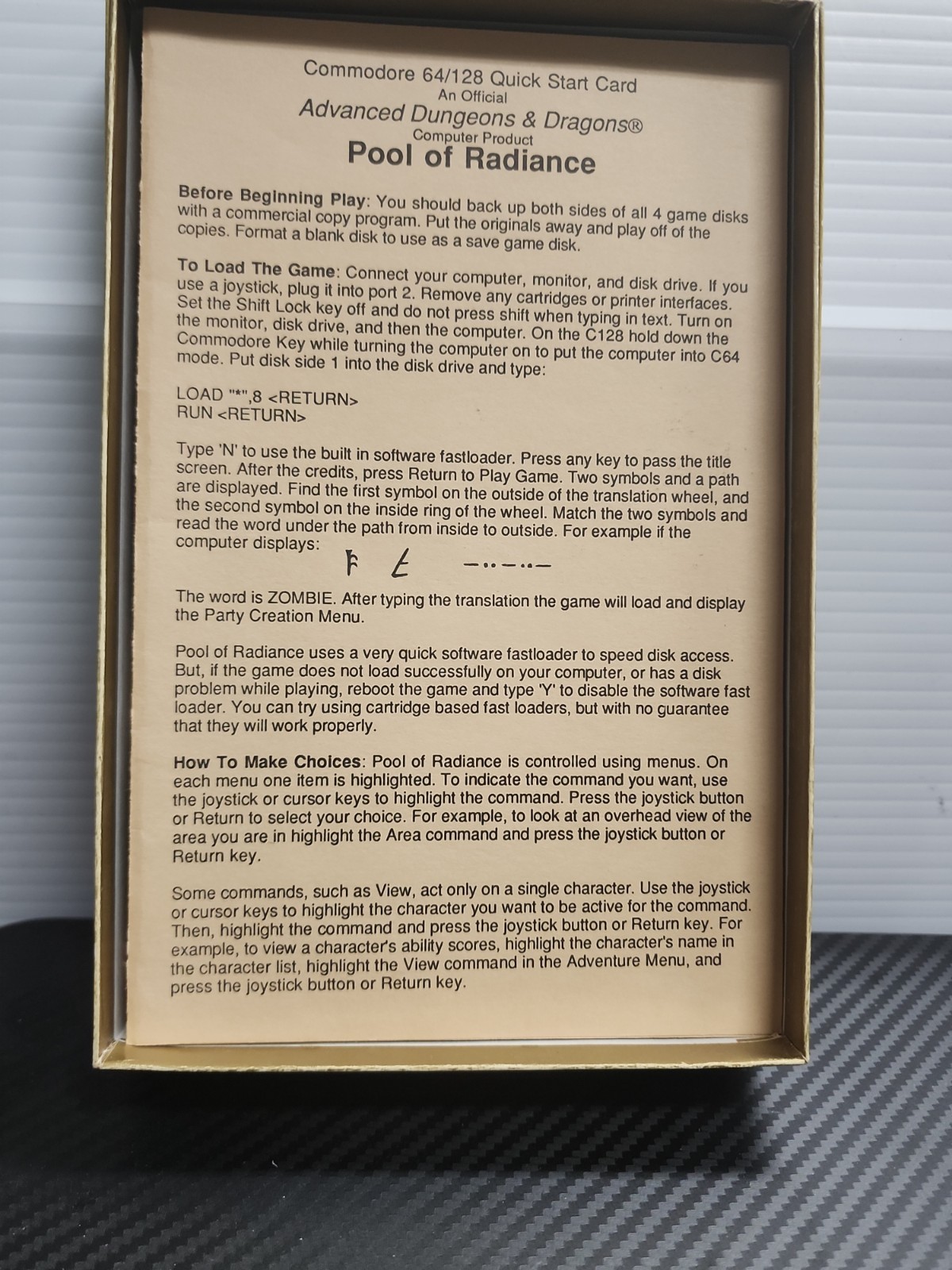 Commodore 64/128 Quick Start Card
An Official
Advanced Dungeons & Dragons®
Computer Product
Pool of Radiance

Before Beginning Play: You should back up both sides of all 4 game disks with a commercial copy program. Put the originals away and play off of the copies. Format a blank disk to use as a save game disk.

To Load The Game: Connect your computer, monitor, and disk drive. If you use a joystick, plug it into port 2. Remove any cartridges or printer interfaces. Set the Shift Lock key off and do not press shift when typing in text. Turn on the monitor, disk drive, and then the computer. On the C128 hold down the Commodore Key while turning the computer on to put the computer into C64 mode. Put disk side 1 into the disk drive and type:

LOAD "*",8 <RETURN>
RUN <RETURN>

Type 'N' to use the built in software fastloader. Press any key to pass the title screen. After the credits, press Return to Play Game. Two symbols and a path are displayed. Find the first symbol on the outside of the translation wheel, and the second symbol on the inside ring of the wheel. Match the two symbols and read the word under the path from inside to outside. For example if the computer displays:

The word is ZOMBIE. After typing the translation the game will load and display the Party Creation Menu.

Pool of Radiance uses a very quick software fastloader to speed disk access. But, if the game does not load successfully on your computer, or has a disk problem while playing, reboot the game and type 'Y' to disable the software fast loader. You can try using cartridge based fast loaders, but with no guarantee that they will work properly.

How To Make Choices: Pool of Radiance is controlled using menus. On each menu one item is highlighted. To indicate the command you want, use the joystick or cursor keys to highlight the command. Press the joystick button or Return to select your choice. For example, to look at an overhead view of the area you are in highlight the Area command and press the joystick button or Return key.

Some commands, such as View, act only on a single character. Use the joystick or cursor keys to highlight the character you want to be active for the command. Then, highlight the command and press the joystick button or Return key. For example, to view a character's ability scores, highlight the character's name in the character list, highlight the View command in the Adventure Menu, and press the joystick button or Return key.